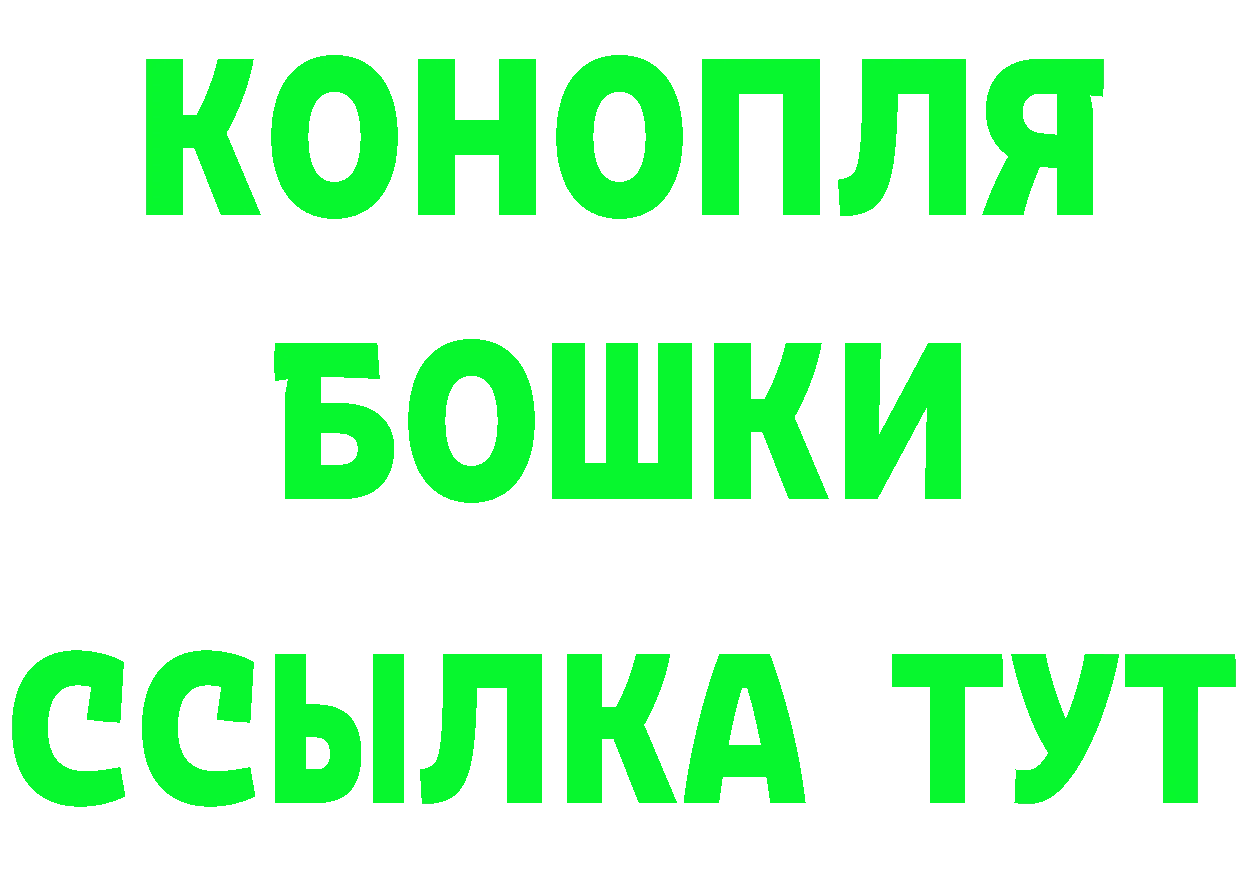 КОНОПЛЯ
БОШКИ
ССЫЛКА ТУТ